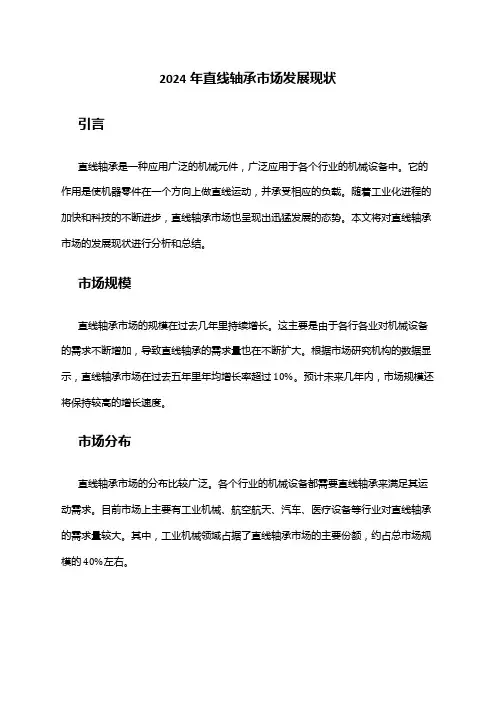 2024 年直线轴承市场发展现状

引言

直线轴承是一种应用广泛的机械元件，广泛应用于各个行业的机械设备中。它的作用是使机器零件在一个方向上做直线运动，并承受相应的负载。随着工业化进程的加快和科技的不断进步，直线轴承市场也呈现出迅猛发展的态势。本文将对直线轴承市场的发展现状进行分析和总结。

市场规模

直线轴承市场的规模在过去几年里持续增长。这主要是由于各行各业对机械设备的需求不断增加，导致直线轴承的需求量也在不断扩大。根据市场研究机构的数据显示，直线轴承市场在过去五年里年均增长率超过 10%。预计未来几年内，市场规模还将保持较高的增长速度。

市场分布

直线轴承市场的分布比较广泛。各个行业的机械设备都需要直线轴承来满足其运动需求。目前市场上主要有工业机械、航空航天、汽车、医疗设备等行业对直线轴承的需求量较大。其中，工业机械领域占据了直线轴承市场的主要份额，约占总市场规模的 40%左右。